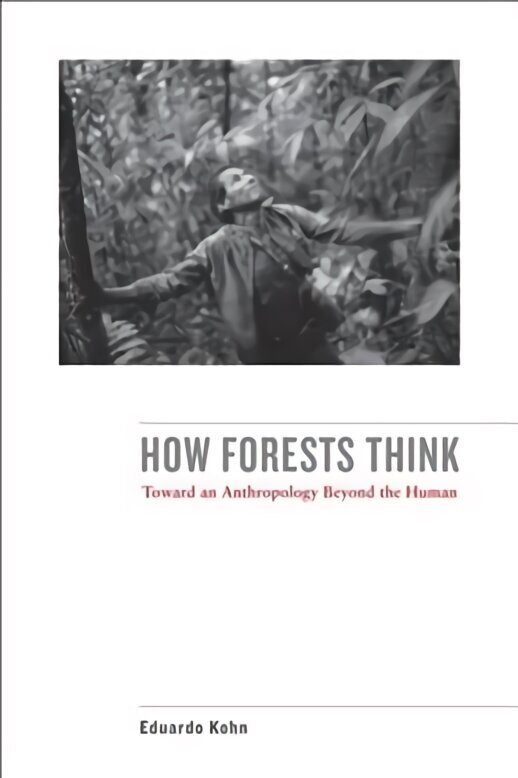 HOW FORESTS THINK
Toward an Anthropology Beyond the Human

Eduardo Kohn